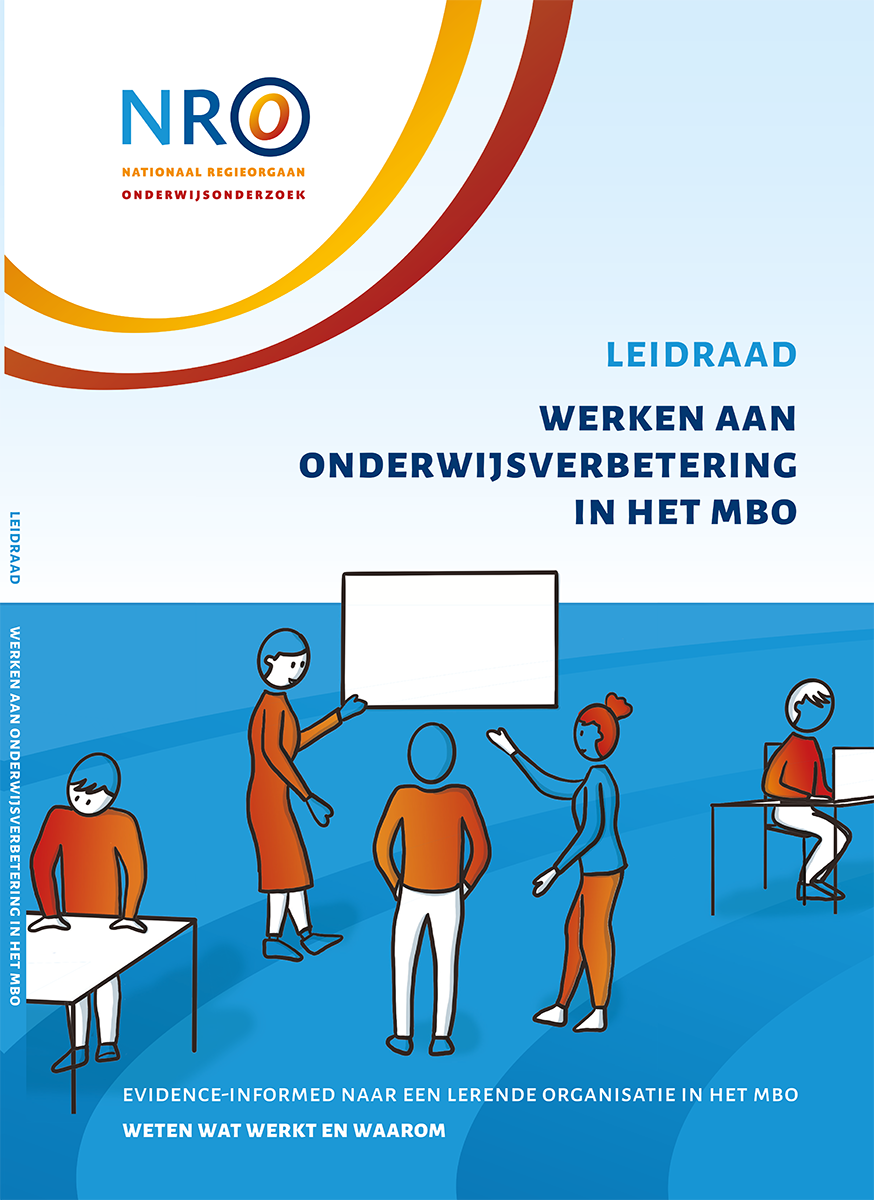 NRO
NATIONAAL REGIEORGAAN
ONDERWIJSONDERZOEK

LEIDRAAD

WERKEN AAN ONDERWIJSVERBETERING IN HET MBO

LEIDRAAD

WERKEN AAN ONDERWIJSVERBETERING IN HET MBO

EVIDENCE-INFORMED NAAR EEN LERENDE ORGANISATIE IN HET MBO
WETEN WAT WERKT EN WAAROM